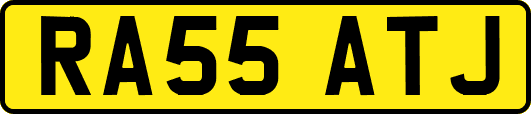 RA55 ATJ